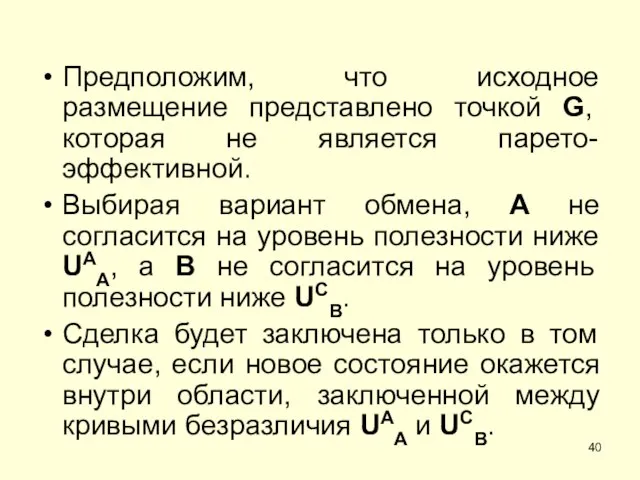 • Предположим, что исходное размещение представлено точкой **G**, которая не является парето-эффективной.

• Выбирая вариант обмена, **A** не согласится на уровень полезности ниже $U^A_A$, а **B** не согласится на уровень полезности ниже $U^C_B$.

• Сделка будет заключена только в том случае, если новое состояние окажется внутри области, заключенной между кривыми безразличия $U^A_A$ и $U^C_B$.

40